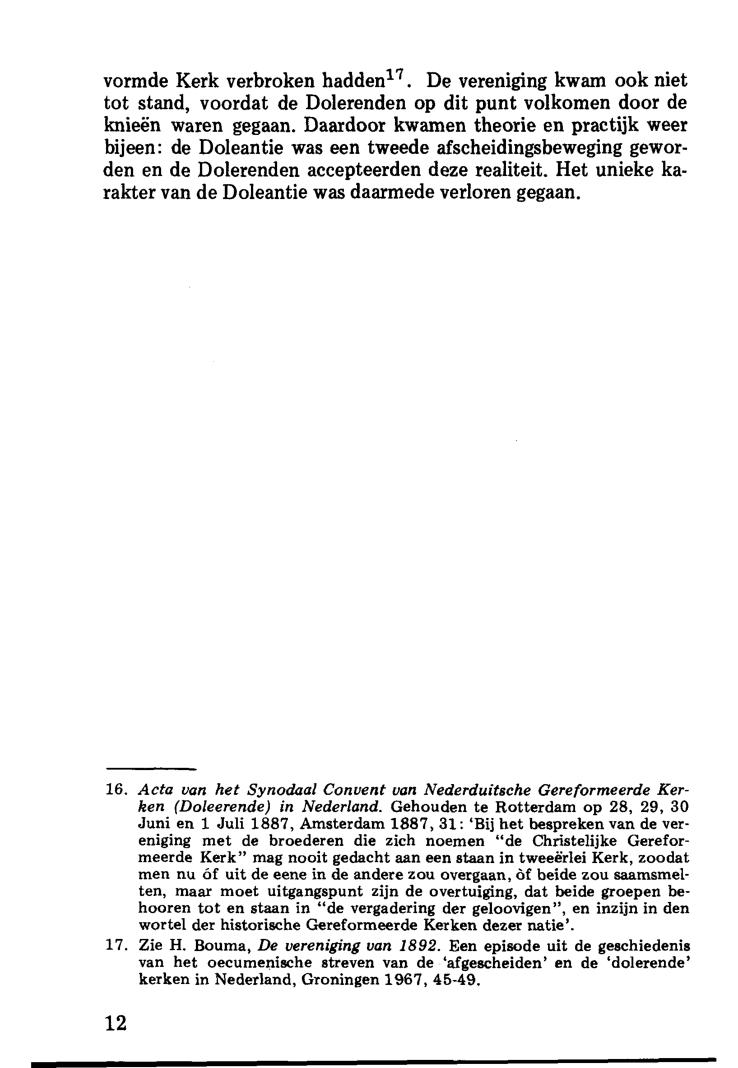 vormde Kerk verbroken hadden$^{17}$. De vereniging kwam ook niet tot stand, voordat de Dolerenden op dit punt volkomen door de knieën waren gegaan. Daardoor kwamen theorie en practijk weer bijeen: de Doleantie was een tweede afscheidingsbeweging geworden en de Dolerenden accepteerden deze realiteit. Het unieke karakter van de Doleantie was daarmede verloren gegaan.

16. Acta van het Synodaal Convent van Nederduitsche Gereformeerde Kerken (Doleerende) in Nederland. Gehouden te Rotterdam op 28, 29, 30 Juni en 1 Juli 1887, Amsterdam 1887, 31: 'Bij het bespreken van de vereniging met de broederen die zich noemen "de Christelijke Gereformeerde Kerk" mag nooit gedacht aan een staan in tweeërlei Kerk, zoodat men nu óf uit de eene in de andere zou overgaan, òf beide zou saamsmelten, maar moet uitgangspunt zijn de overtuiging, dat beide groepen behooren tot en staan in "de vergadering der geloovigen", en inzijn in den wortel der historische Gereformeerde Kerken dezer natie'.

17. Zie H. Bouma, De vereniging van 1892. Een episode uit de geschiedenis van het oecumenische streven van de 'afgescheiden' en de 'dolerende' kerken in Nederland, Groningen 1967, 45-49.

12